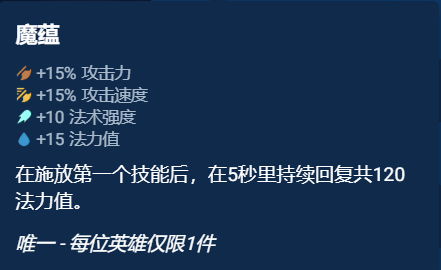 魔蕴

+15% 攻击力
+15% 攻击速度
+10 法术强度
+15 法力值

在施放第一个技能后，在5秒里持续回复共120法力值。

唯一 - 每位英雄仅限1件